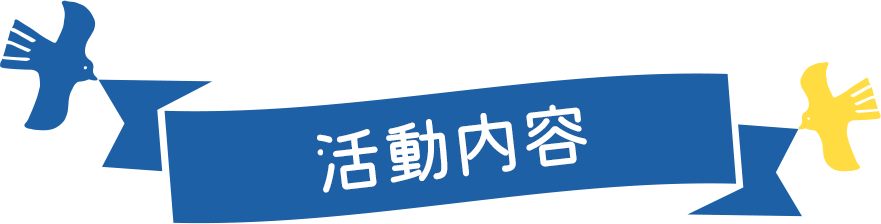 活動内容